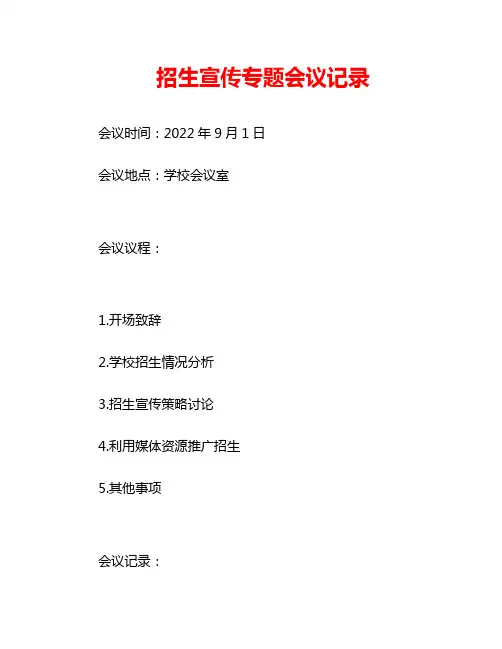 招生宣传专题会议记录

会议时间：2022年9月1日

会议地点：学校会议室

会议议程：

1.开场致辞

2.学校招生情况分析

3.招生宣传策略讨论

4.利用媒体资源推广招生

5.其他事项

会议记录：